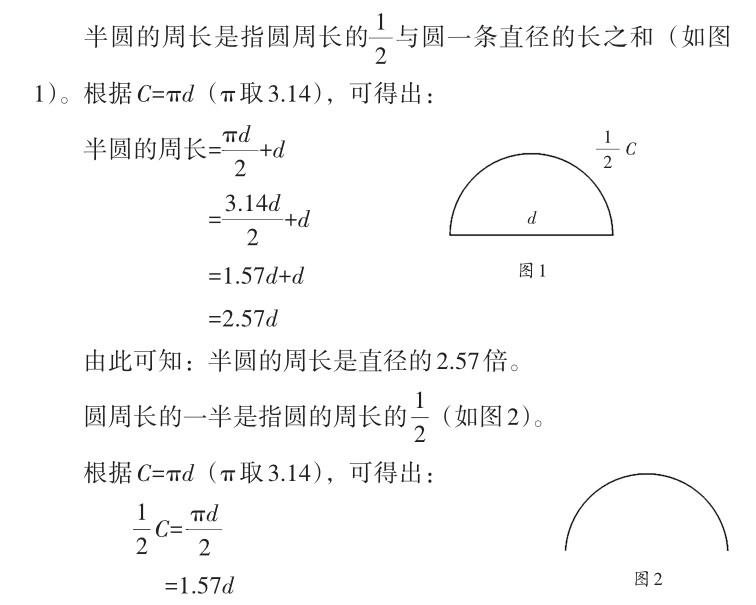 半圆的周长是指圆周长的$\frac{1}{2}$与圆一条直径的长之和（如图1）。根据$C=\pi d$（$\pi$取3.14），可得出：

半圆的周长$=\frac{\pi d}{2}+d$

$=\frac{3.14d}{2}+d$

$=1.57d+d$

$=2.57d$

$\frac{1}{2}C$

$d$

图1

由此可知：半圆的周长是直径的2.57倍。

圆周长的一半是指圆的周长的$\frac{1}{2}$（如图2）。

根据$C=\pi d$（$\pi$取3.14），可得出：

$\frac{1}{2}C=\frac{\pi d}{2}$

$=1.57d$

图2